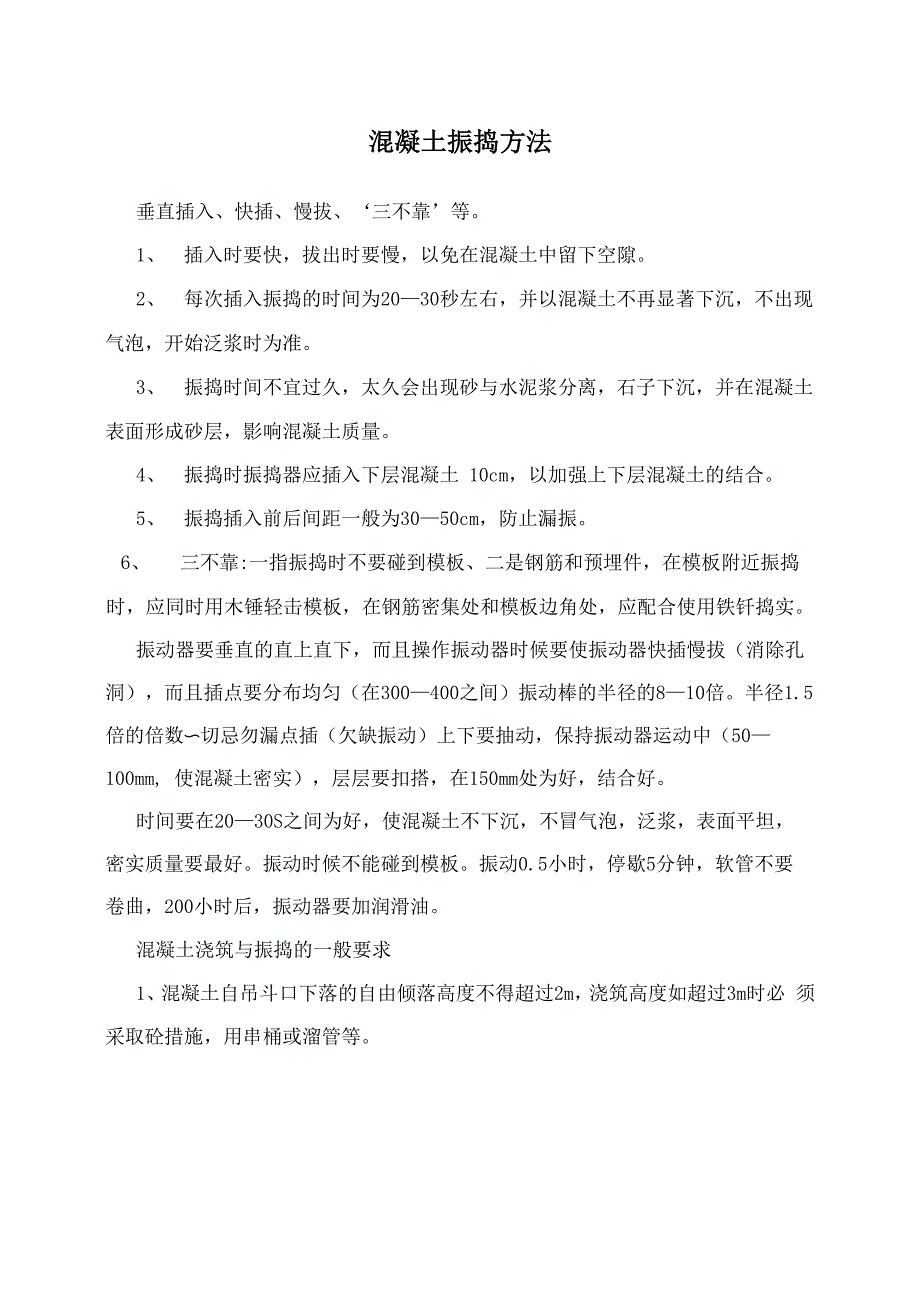 混凝土振捣方法

垂直插入、快插、慢拔、‘三不靠’等。

1、 插入时要快，拔出时要慢，以免在混凝土中留下空隙。

2、 每次插入振捣的时间为20—30秒左右，并以混凝土不再显著下沉，不出现气泡，开始泛浆时为准。

3、 振捣时间不宜过久，太久会出现砂与水泥浆分离，石子下沉，并在混凝土表面形成砂层，影响混凝土质量。

4、 振捣时振捣器应插入下层混凝土 10cm，以加强上下层混凝土的结合。

5、 振捣插入前后间距一般为30—50cm，防止漏振。

6、 三不靠:一指振捣时不要碰到模板、二是钢筋和预埋件，在模板附近振捣时，应同时用木锤轻击模板，在钢筋密集处和模板边角处，应配合使用铁钎捣实。

振动器要垂直的直上直下，而且操作振动器时候要使振动器快插慢拔（消除孔洞），而且插点要分布均匀（在300—400之间）振动棒的半径的8—10倍。半径1.5倍的倍数—切忌勿漏点插（欠缺振动）上下要抽动，保持振动器运动中（50—100mm, 使混凝土密实），层层要扣搭，在150mm处为好，结合好。

时间要在20—30S之间为好，使混凝土不下沉，不冒气泡，泛浆，表面平坦，密实质量要最好。振动时候不能碰到模板。振动0.5小时，停歇5分钟，软管不要卷曲，200小时后，振动器要加润滑油。

混凝土浇筑与振捣的一般要求

1、混凝土自吊斗口下落的自由倾落高度不得超过2m，浇筑高度如超过3m时必 须采取砼措施，用串桶或溜管等。